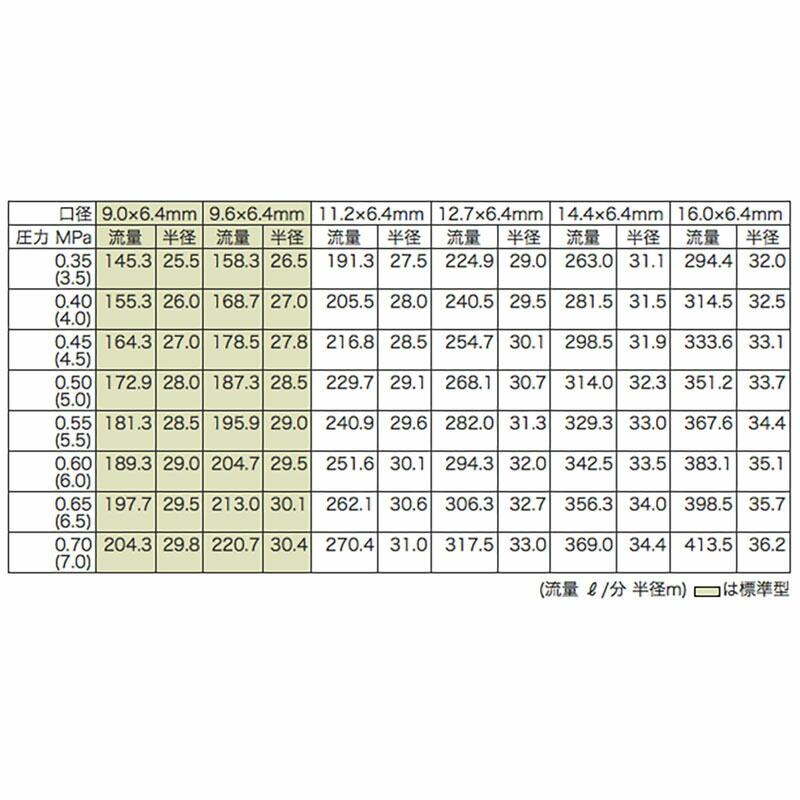 | 口径 | 9.0×6.4mm | | 9.6×6.4mm | | 11.2×6.4mm | | 12.7×6.4mm | | 14.4×6.4mm | | 16.0×6.4mm | |
|---|---|---|---|---|---|---|---|---|---|---|---|---|
| 圧力 MPa | 流量 | 半径 | 流量 | 半径 | 流量 | 半径 | 流量 | 半径 | 流量 | 半径 | 流量 | 半径 |
| 0.35 (3.5) | 145.3 | 25.5 | 158.3 | 26.5 | 191.3 | 27.5 | 224.9 | 29.0 | 263.0 | 31.1 | 294.4 | 32.0 |
| 0.40 (4.0) | 155.3 | 26.0 | 168.7 | 27.0 | 205.5 | 28.0 | 240.5 | 29.5 | 281.5 | 31.5 | 314.5 | 32.5 |
| 0.45 (4.5) | 164.3 | 27.0 | 178.5 | 27.8 | 216.8 | 28.5 | 254.7 | 30.1 | 298.5 | 31.9 | 333.6 | 33.1 |
| 0.50 (5.0) | 172.9 | 28.0 | 187.3 | 28.5 | 229.7 | 29.1 | 268.1 | 30.7 | 314.0 | 32.3 | 351.2 | 33.7 |
| 0.55 (5.5) | 181.3 | 28.5 | 195.9 | 29.0 | 240.9 | 29.6 | 282.0 | 31.3 | 329.3 | 33.0 | 367.6 | 34.4 |
| 0.60 (6.0) | 189.3 | 29.0 | 204.7 | 29.5 | 251.6 | 30.1 | 294.3 | 32.0 | 342.5 | 33.5 | 383.1 | 35.1 |
| 0.65 (6.5) | 197.7 | 29.5 | 213.0 | 30.1 | 262.1 | 30.6 | 306.3 | 32.7 | 356.3 | 34.0 | 398.5 | 35.7 |
| 0.70 (7.0) | 204.3 | 29.8 | 220.7 | 30.4 | 270.4 | 31.0 | 317.5 | 33.0 | 369.0 | 34.4 | 413.5 | 36.2 |

(流量 ℓ/分 半径m) は標準型